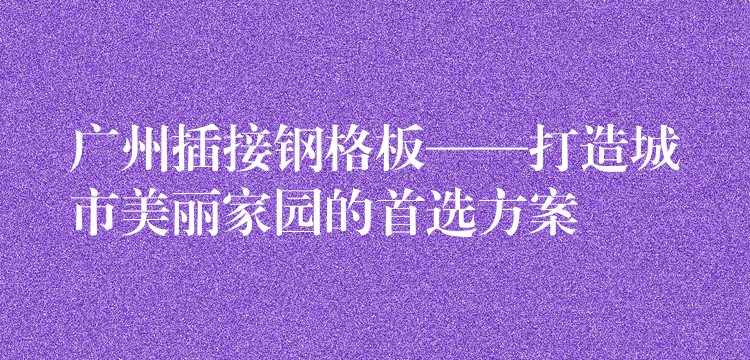 广州插接钢格板——打造城市美丽家园的首选方案